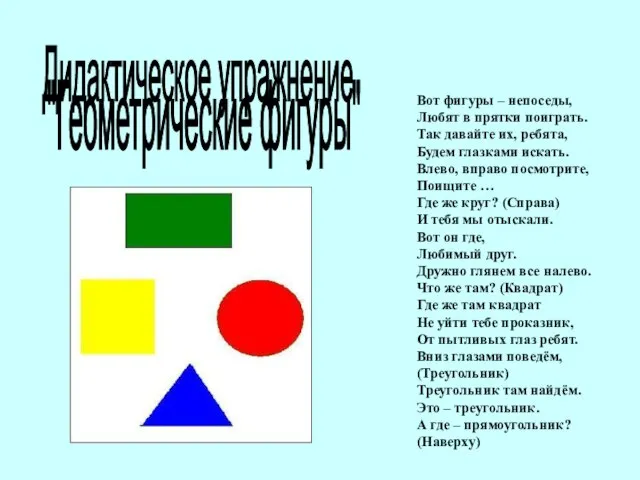 Дидактическое упражнение "Геометрические фигуры"

Вот фигуры – непоседы,
Любят в прятки поиграть.
Так давайте их, ребята,
Будем глазками искать.
Влево, вправо посмотрите,
Поищите …
Где же круг? (Справа)
И тебя мы отыскали.
Вот он где,
Любимый друг.
Дружно глянем все налево.
Что же там? (Квадрат)
Где же там квадрат
Не уйти тебе проказник,
От пытливых глаз ребят.
Вниз глазами поведём,
(Треугольник)
Треугольник там найдём.
Это – треугольник.
А где – прямоугольник?
(Наверху)